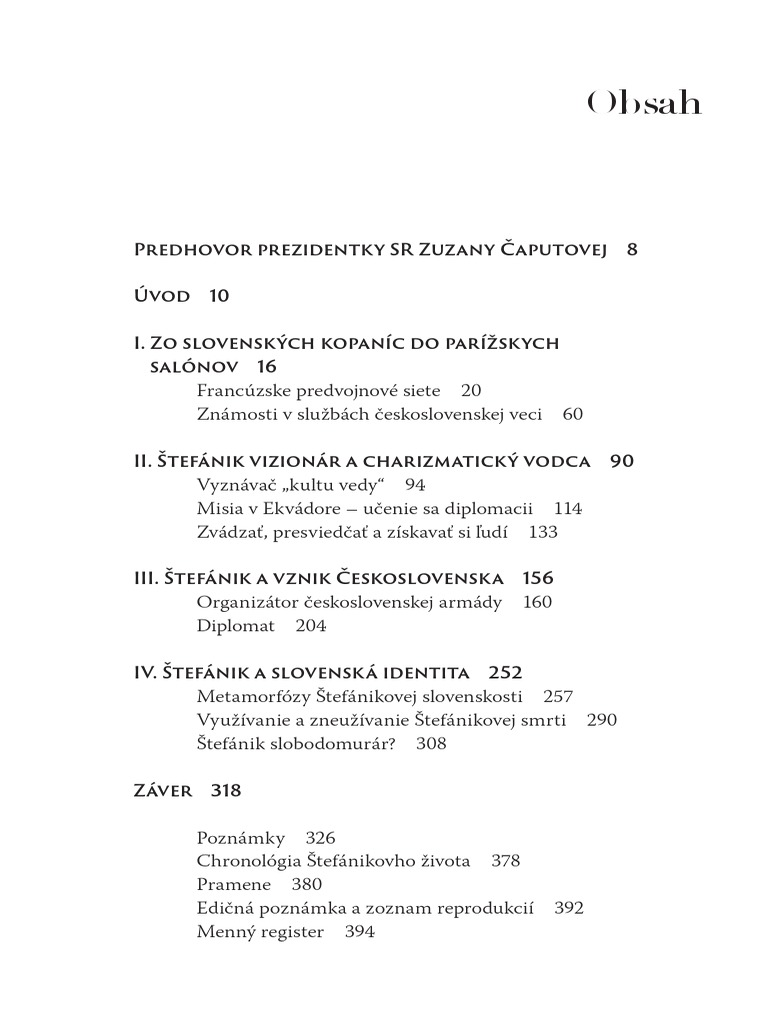 Obsah

Predhovor prezidentky SR Zuzany Čaputovej 8

Úvod 10

I. Zo slovenských kopaníc do parížskych salónov 16
Francúzske predvojnové siete 20
Známosti v službách československej veci 60

II. Štefánik vizionár a charizmatický vodca 90
Vyznávač „kultu vedy“ 94
Misia v Ekvádore – učenie sa diplomacii 114
Zvádzať, presviedčať a získavať si ľudí 133

III. Štefánik a vznik Československa 156
Organizátor československej armády 160
Diplomat 204

IV. Štefánik a slovenská identita 252
Metamorfózy Štefánikovej slovenskosti 257
Využívanie a zneužívanie Štefánikovej smrti 290
Štefánik slobodomurár? 308

Záver 318

Poznámky 326
Chronológia Štefánikovho života 378
Pramene 380
Edičná poznámka a zoznam reprodukcií 392
Menný register 394